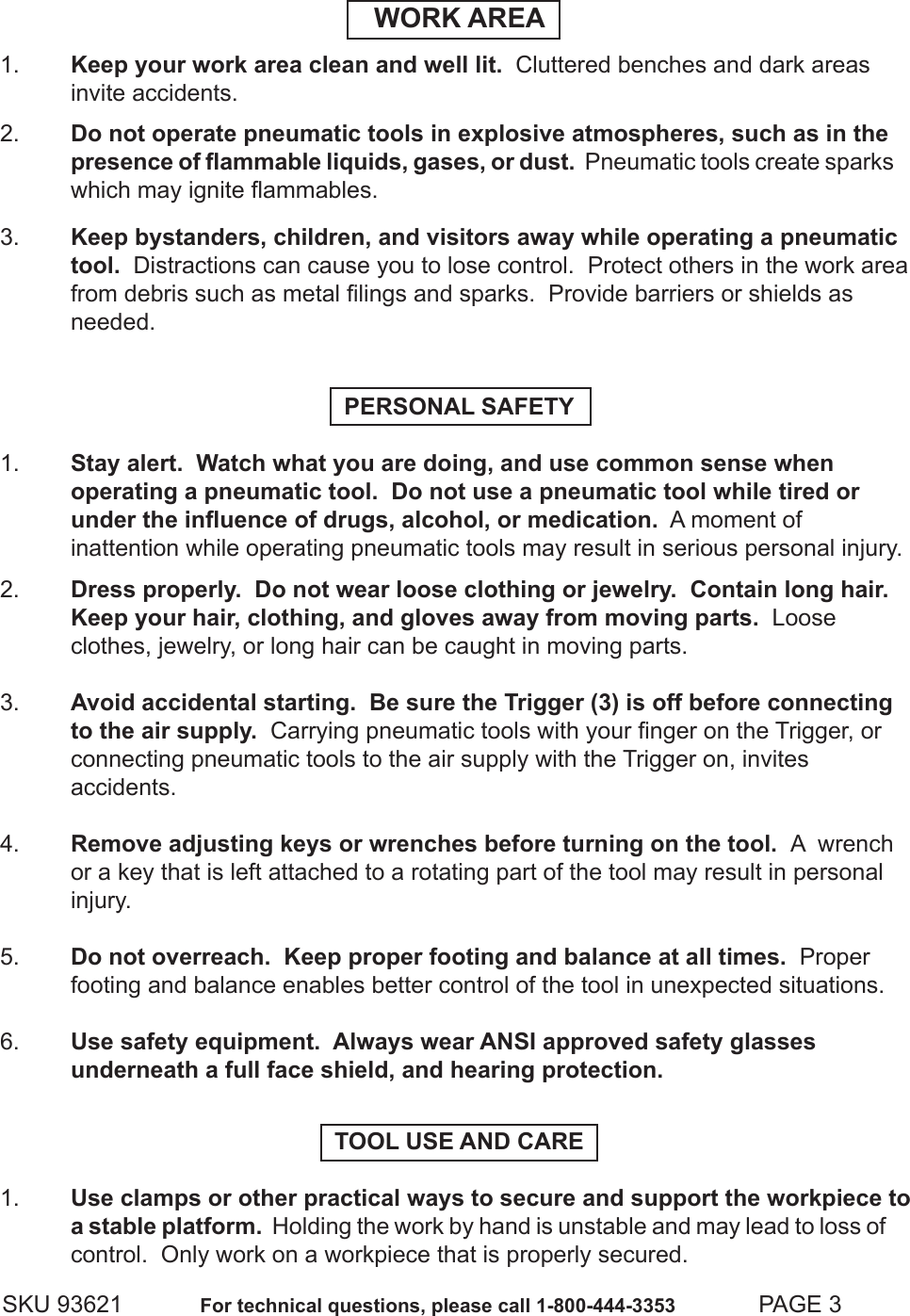 WORK AREA

1. Keep your work area clean and well lit. Cluttered benches and dark areas invite accidents.

2. Do not operate pneumatic tools in explosive atmospheres, such as in the presence of flammable liquids, gases, or dust. Pneumatic tools create sparks which may ignite flammables.

3. Keep bystanders, children, and visitors away while operating a pneumatic tool. Distractions can cause you to lose control. Protect others in the work area from debris such as metal filings and sparks. Provide barriers or shields as needed.

PERSONAL SAFETY

1. Stay alert. Watch what you are doing, and use common sense when operating a pneumatic tool. Do not use a pneumatic tool while tired or under the influence of drugs, alcohol, or medication. A moment of inattention while operating pneumatic tools may result in serious personal injury.

2. Dress properly. Do not wear loose clothing or jewelry. Contain long hair. Keep your hair, clothing, and gloves away from moving parts. Loose clothes, jewelry, or long hair can be caught in moving parts.

3. Avoid accidental starting. Be sure the Trigger (3) is off before connecting to the air supply. Carrying pneumatic tools with your finger on the Trigger, or connecting pneumatic tools to the air supply with the Trigger on, invites accidents.

4. Remove adjusting keys or wrenches before turning on the tool. A wrench or a key that is left attached to a rotating part of the tool may result in personal injury.

5. Do not overreach. Keep proper footing and balance at all times. Proper footing and balance enables better control of the tool in unexpected situations.

6. Use safety equipment. Always wear ANSI approved safety glasses underneath a full face shield, and hearing protection.

TOOL USE AND CARE

1. Use clamps or other practical ways to secure and support the workpiece to a stable platform. Holding the work by hand is unstable and may lead to loss of control. Only work on a workpiece that is properly secured.

SKU 93621 For technical questions, please call 1-800-444-3353 PAGE 3